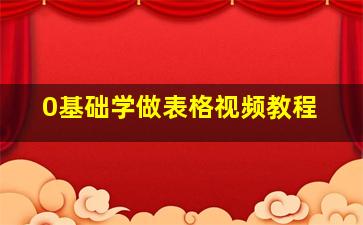 0基础学做表格视频教程